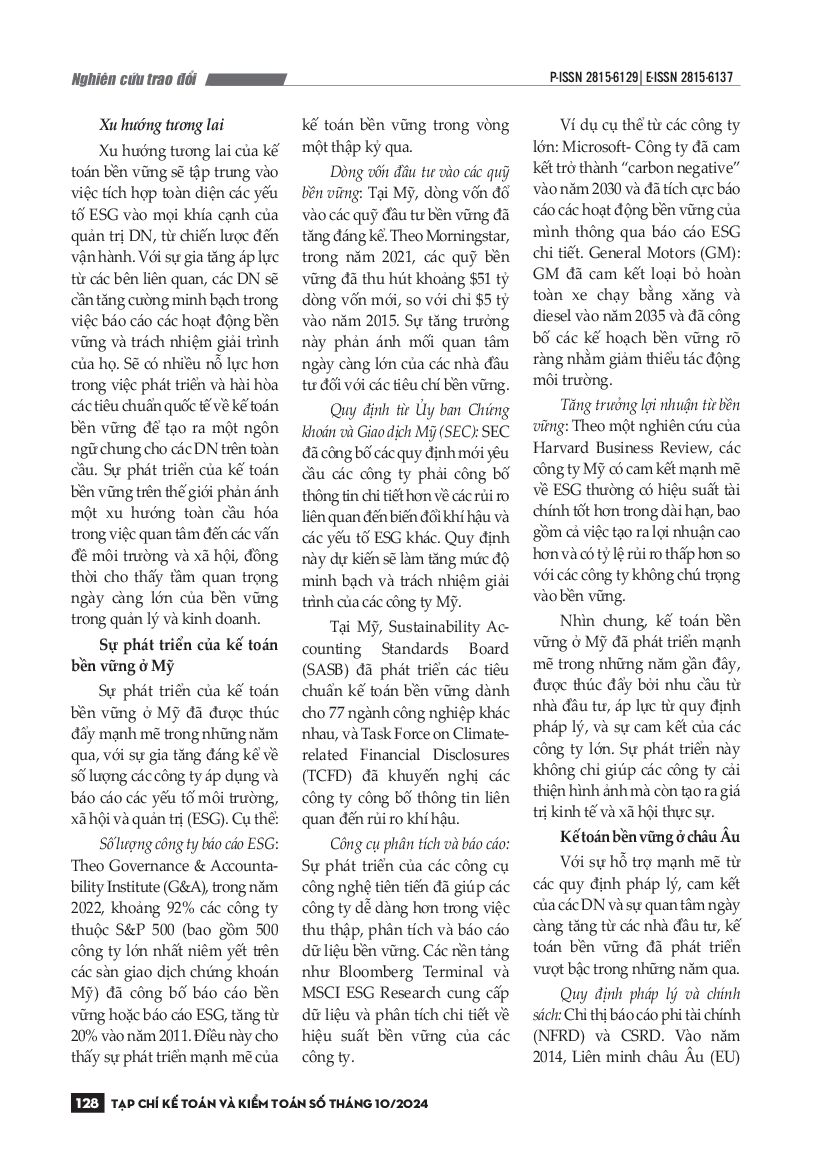 Nghiên cứu trao đổi

P-ISSN 2815-6129 | E-ISSN 2815-6137

Xu hướng tương lai

Xu hướng tương lai của kế toán bền vững sẽ tập trung vào việc tích hợp toàn diện các yếu tố ESG vào mọi khía cạnh của quản trị DN, từ chiến lược đến vận hành. Với sự gia tăng áp lực từ các bên liên quan, các DN sẽ cần tăng cường minh bạch trong việc báo cáo các hoạt động bền vững và trách nhiệm giải trình của họ. Sẽ có nhiều nỗ lực hơn trong việc phát triển và hài hòa các tiêu chuẩn quốc tế về kế toán bền vững để tạo ra một ngôn ngữ chung cho các DN trên toàn cầu. Sự phát triển của kế toán bền vững trên thế giới phản ánh một xu hướng toàn cầu hóa trong việc quan tâm đến các vấn đề môi trường và xã hội, đồng thời cho thấy tầm quan trọng ngày càng lớn của bền vững trong quản lý và kinh doanh.

Sự phát triển của kế toán bền vững ở Mỹ

Sự phát triển của kế toán bền vững ở Mỹ đã được thúc đẩy mạnh mẽ trong những năm qua, với sự gia tăng đáng kể về số lượng các công ty áp dụng và báo cáo các yếu tố môi trường, xã hội và quản trị (ESG). Cụ thể:

Số lượng công ty báo cáo ESG: Theo Governance & Accountability Institute (G&A), trong năm 2022, khoảng 92% các công ty thuộc S&P 500 (bao gồm 500 công ty lớn nhất niêm yết trên các sàn giao dịch chứng khoán Mỹ) đã công bố báo cáo bền vững hoặc báo cáo ESG, tăng từ 20% vào năm 2011. Điều này cho thấy sự phát triển mạnh mẽ của kế toán bền vững trong vòng một thập kỷ qua.

Dòng vốn đầu tư vào các quỹ bền vững: Tại Mỹ, dòng vốn đổ vào các quỹ đầu tư bền vững đã tăng đáng kể. Theo Morningstar, trong năm 2021, các quỹ bền vững đã thu hút khoảng $51 tỷ dòng vốn mới, so với chỉ $5 tỷ vào năm 2015. Sự tăng trưởng này phản ánh mối quan tâm ngày càng lớn của các nhà đầu tư đối với các tiêu chí bền vững.

Quy định từ Ủy ban Chứng khoán và Giao dịch Mỹ (SEC): SEC đã công bố các quy định mới yêu cầu các công ty phải công bố thông tin chi tiết hơn về các rủi ro liên quan đến biến đổi khí hậu và các yếu tố ESG khác. Quy định này dự kiến sẽ làm tăng mức độ minh bạch và trách nhiệm giải trình của các công ty Mỹ.

Tại Mỹ, Sustainability Accounting Standards Board (SASB) đã phát triển các tiêu chuẩn kế toán bền vững dành cho 77 ngành công nghiệp khác nhau, và Task Force on Climate-related Financial Disclosures (TCFD) đã khuyến nghị các công ty công bố thông tin liên quan đến rủi ro khí hậu.

Công cụ phân tích và báo cáo: Sự phát triển của các công cụ công nghệ tiên tiến đã giúp các công ty dễ dàng hơn trong việc thu thập, phân tích và báo cáo dữ liệu bền vững. Các nền tảng như Bloomberg Terminal và MSCI ESG Research cung cấp dữ liệu và phân tích chi tiết về hiệu suất bền vững của các công ty.

Ví dụ cụ thể từ các công ty lớn: Microsoft- Công ty đã cam kết trở thành "carbon negative" vào năm 2030 và đã tích cực báo cáo các hoạt động bền vững của mình thông qua báo cáo ESG chi tiết. General Motors (GM): GM đã cam kết loại bỏ hoàn toàn xe chạy bằng xăng và diesel vào năm 2035 và đã công bố các kế hoạch bền vững rõ ràng nhằm giảm thiểu tác động môi trường.

Tăng trưởng lợi nhuận từ bền vững: Theo một nghiên cứu của Harvard Business Review, các công ty Mỹ có cam kết mạnh mẽ về ESG thường có hiệu suất tài chính tốt hơn trong dài hạn, bao gồm cả việc tạo ra lợi nhuận cao hơn và có tỷ lệ rủi ro thấp hơn so với các công ty không chú trọng vào bền vững.

Nhìn chung, kế toán bền vững ở Mỹ đã phát triển mạnh mẽ trong những năm gần đây, được thúc đẩy bởi nhu cầu từ nhà đầu tư, áp lực từ quy định pháp lý, và sự cam kết của các công ty lớn. Sự phát triển này không chỉ giúp các công ty cải thiện hình ảnh mà còn tạo ra giá trị kinh tế và xã hội thực sự.

Kế toán bền vững ở châu Âu

Với sự hỗ trợ mạnh mẽ từ các quy định pháp lý, cam kết của các DN và sự quan tâm ngày càng tăng từ các nhà đầu tư, kế toán bền vững đã phát triển vượt bậc trong những năm qua.

Quy định pháp lý và chính sách: Chỉ thị báo cáo phi tài chính (NFRD) và CSRD. Vào năm 2014, Liên minh châu Âu (EU)

128 TẠP CHÍ KẾ TOÁN VÀ KIỂM TOÁN SỐ THÁNG 10/2024